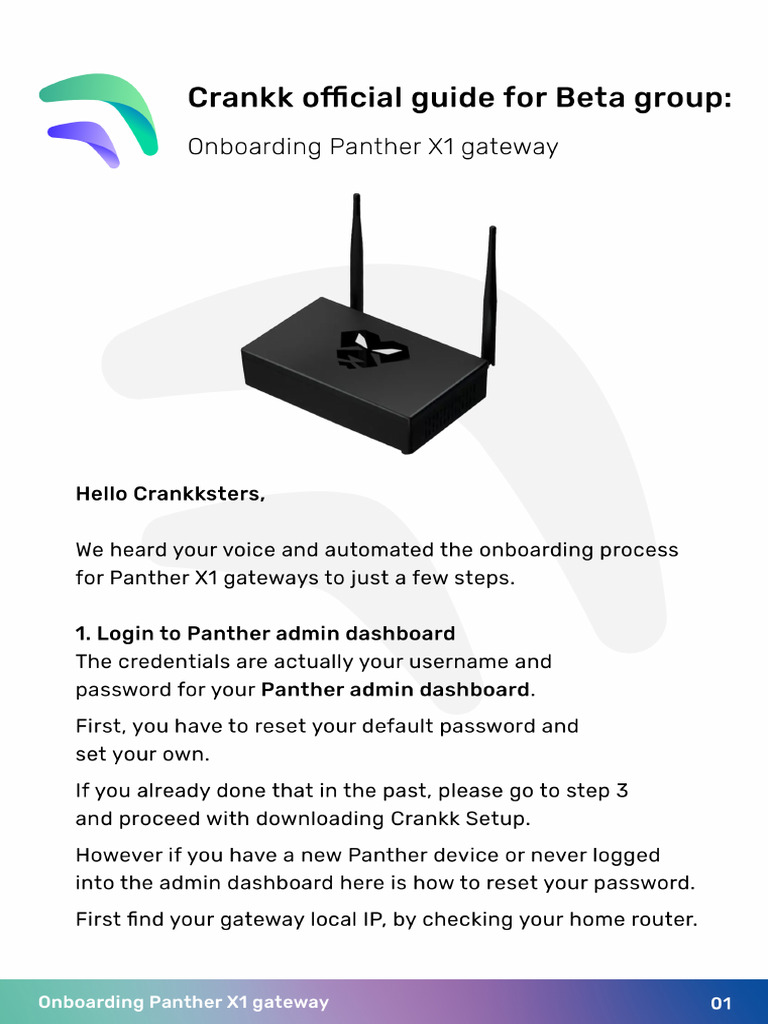 Crankk official guide for Beta group:

Onboarding Panther X1 gateway

Hello Crankksters,

We heard your voice and automated the onboarding process for Panther X1 gateways to just a few steps.

1. Login to Panther admin dashboard
The credentials are actually your username and password for your Panther admin dashboard.

First, you have to reset your default password and set your own.

If you already done that in the past, please go to step 3 and proceed with downloading Crankk Setup.

However if you have a new Panther device or never logged into the admin dashboard here is how to reset your password.

First find your gateway local IP, by checking your home router.

Onboarding Panther X1 gateway

01